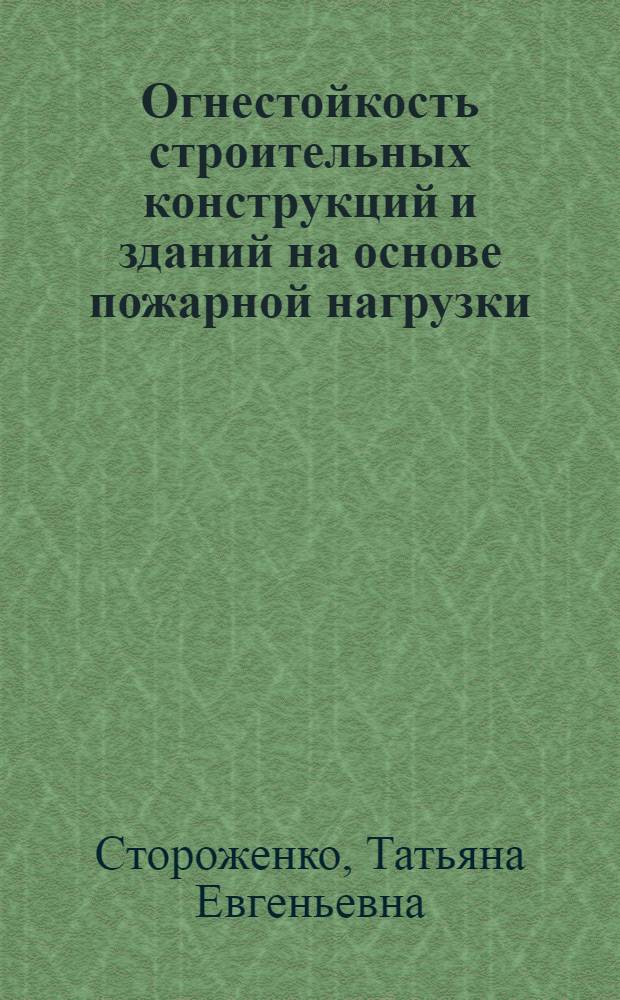 Огнестойкость строительных конструкций и зданий на основе пожарной нагрузки

Стороженко, Татьяна Евгеньевна